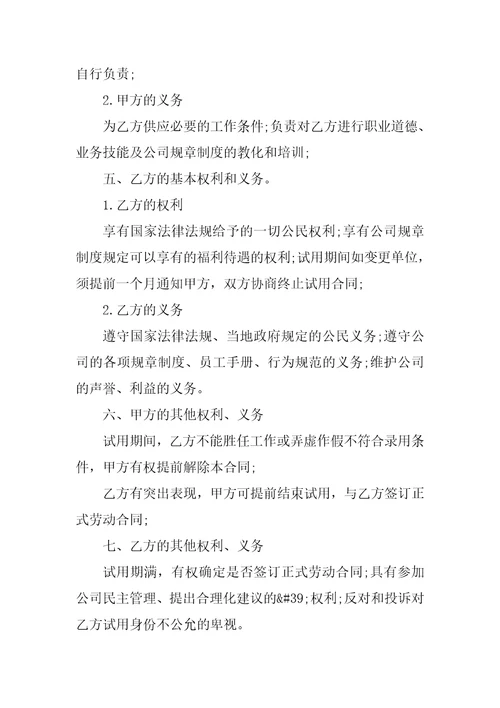 自行负责;

2.甲方的义务

为乙方供应必要的工作条件;负责对乙方进行职业道德、业务技能及公司规章制度的教化和培训;

五、乙方的基本权利和义务。

1.乙方的权利

享有国家法律法规给予的一切公民权利;享有公司规章制度规定可以享有的福利待遇的权利;试用期间如变更单位，须提前一个月通知甲方，双方协商终止试用合同;

2.乙方的义务

遵守国家法律法规、当地政府规定的公民义务;遵守公司的各项规章制度、员工手册、行为规范的义务;维护公司的声誉、利益的义务。

六、甲方的其他权利、义务

试用期间，乙方不能胜任工作或弄虚作假不符合录用条件，甲方有权提前解除本合同;

乙方有突出表现，甲方可提前结束试用，与乙方签订正式劳动合同;

七、乙方的其他权利、义务

试用期满，有权确定是否签订正式劳动合同;具有参加公司民主管理、提出合理化建议的&#39;权利;反对和投诉对乙方试用身份不公允的卑视。